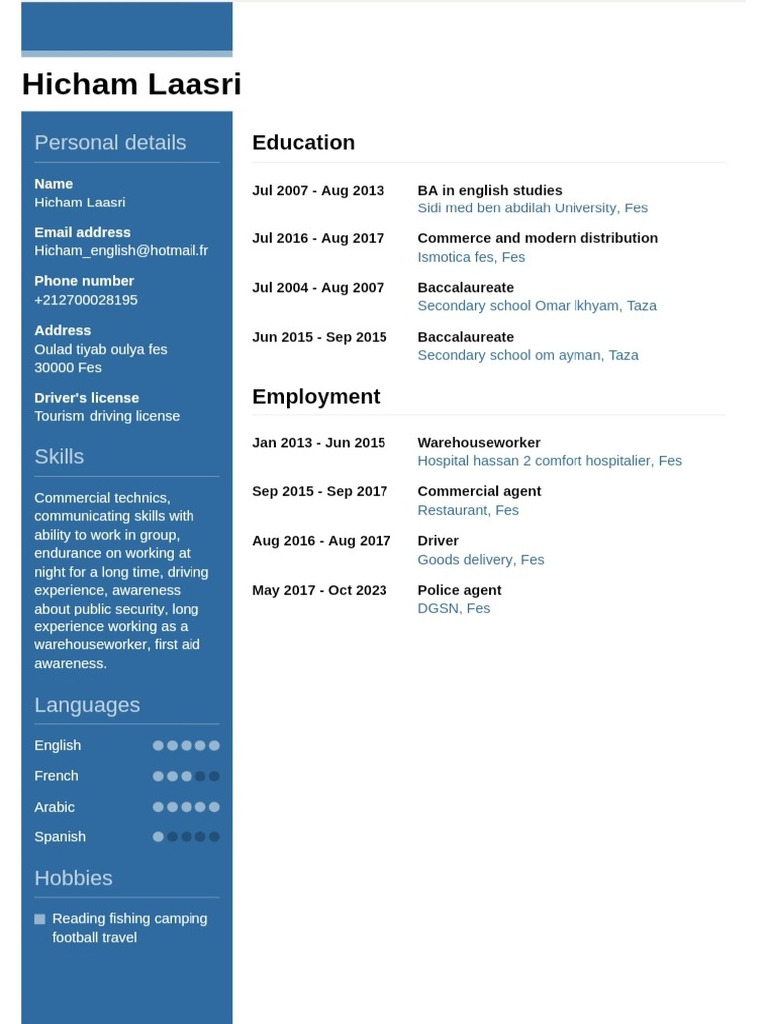 Hicham Laasri

Personal details

Name
Hicham Laasri

Email address
Hicham_english@hotmail.fr

Phone number
+212700028195

Address
Oulad tiyab oulya fes
30000 Fes

Driver's license
Tourism driving license

Skills

Commercial technics, communicating skills with ability to work in group, endurance on working at night for a long time, driving experience, awareness about public security, long experience working as a warehouseworker, first aid awareness.

Languages

English
French
Arabic
Spanish

Hobbies

Reading fishing camping football travel

Education

Jul 2007 - Aug 2013
BA in english studies
Sidi med ben abdilah University, Fes

Jul 2016 - Aug 2017
Commerce and modern distribution
Ismotica fes, Fes

Jul 2004 - Aug 2007
Baccalaureate
Secondary school Omar lkhyam, Taza

Jun 2015 - Sep 2015
Baccalaureate
Secondary school om ayman, Taza

Employment

Jan 2013 - Jun 2015
Warehouseworker
Hospital hassan 2 comfort hospitalier, Fes

Sep 2015 - Sep 2017
Commercial agent
Restaurant, Fes

Aug 2016 - Aug 2017
Driver
Goods delivery, Fes

May 2017 - Oct 2023
Police agent
DGSN, Fes